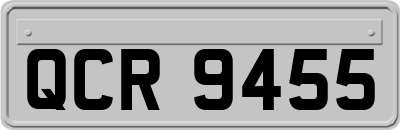 QCR 9455